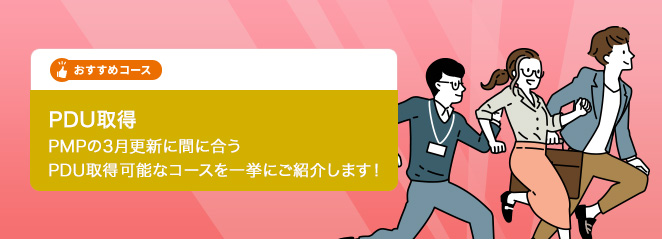 おすすめコース

PDU取得

PMPの3月更新に間に合う
PDU取得可能なコースを一挙にご紹介します！